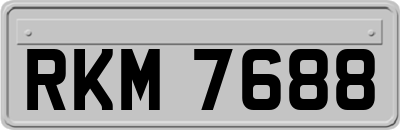 RKM 7688